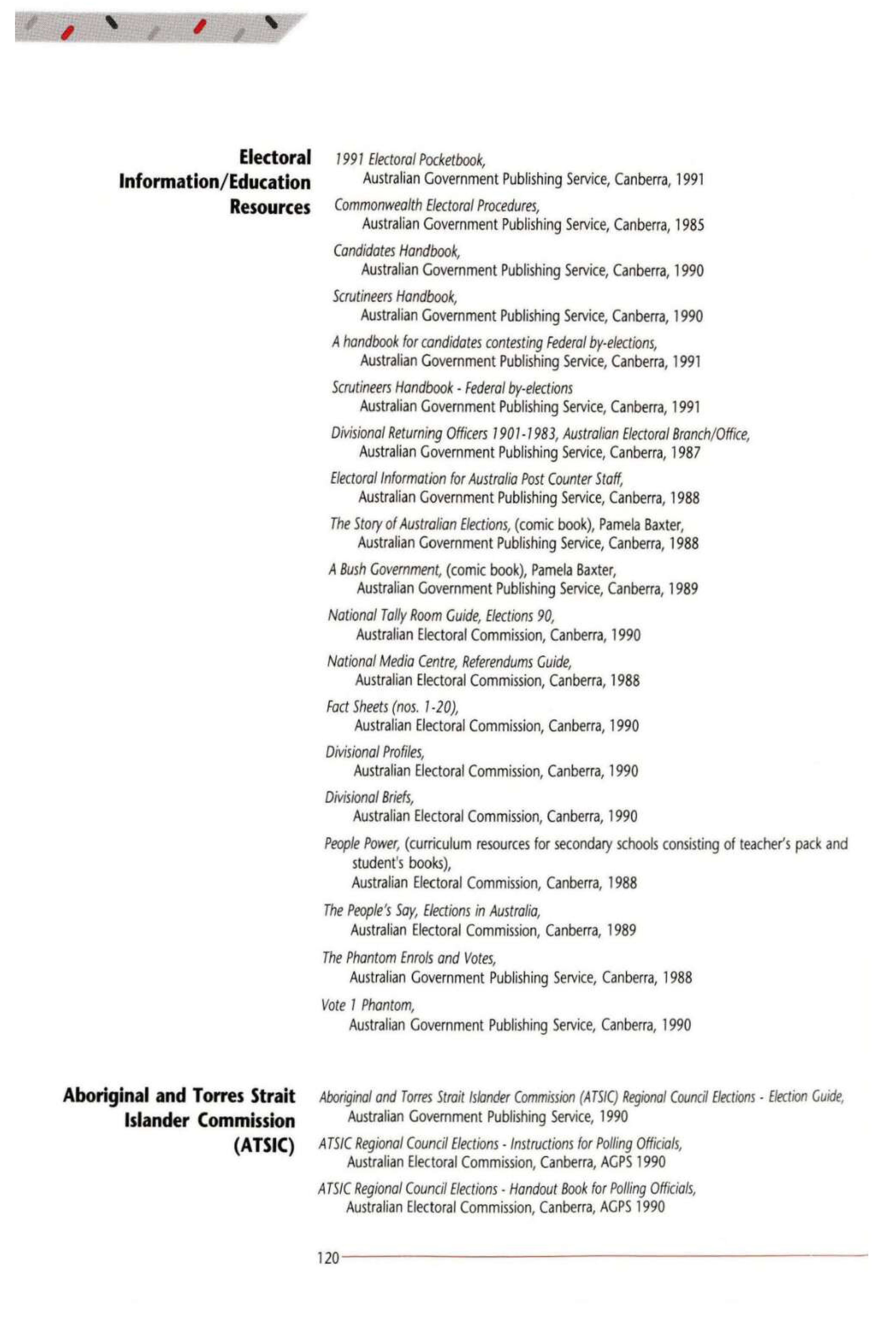 Electoral Information/Education Resources

1991 Electoral Pocketbook,
Australian Government Publishing Service, Canberra, 1991

Commonwealth Electoral Procedures,
Australian Government Publishing Service, Canberra, 1985

Candidates Handbook,
Australian Government Publishing Service, Canberra, 1990

Scrutineers Handbook,
Australian Government Publishing Service, Canberra, 1990

A handbook for candidates contesting Federal by-elections,
Australian Government Publishing Service, Canberra, 1991

Scrutineers Handbook - Federal by-elections
Australian Government Publishing Service, Canberra, 1991

Divisional Returning Officers 1901-1983, Australian Electoral Branch/Office,
Australian Government Publishing Service, Canberra, 1987

Electoral Information for Australia Post Counter Staff,
Australian Government Publishing Service, Canberra, 1988

The Story of Australian Elections, (comic book), Pamela Baxter,
Australian Government Publishing Service, Canberra, 1988

A Bush Government, (comic book), Pamela Baxter,
Australian Government Publishing Service, Canberra, 1989

National Tally Room Guide, Elections 90,
Australian Electoral Commission, Canberra, 1990

National Media Centre, Referendums Guide,
Australian Electoral Commission, Canberra, 1988

Fact Sheets (nos. 1-20),
Australian Electoral Commission, Canberra, 1990

Divisional Profiles,
Australian Electoral Commission, Canberra, 1990

Divisional Briefs,
Australian Electoral Commission, Canberra, 1990

People Power, (curriculum resources for secondary schools consisting of teacher's pack and student's books),
Australian Electoral Commission, Canberra, 1988

The People's Say, Elections in Australia,
Australian Electoral Commission, Canberra, 1989

The Phantom Enrols and Votes,
Australian Government Publishing Service, Canberra, 1988

Vote 1 Phantom,
Australian Government Publishing Service, Canberra, 1990

Aboriginal and Torres Strait Islander Commission (ATSIC)

Aboriginal and Torres Strait Islander Commission (ATSIC) Regional Council Elections - Election Guide,
Australian Government Publishing Service, 1990

ATSIC Regional Council Elections - Instructions for Polling Officials,
Australian Electoral Commission, Canberra, AGPS 1990

ATSIC Regional Council Elections - Handout Book for Polling Officials,
Australian Electoral Commission, Canberra, AGPS 1990

120